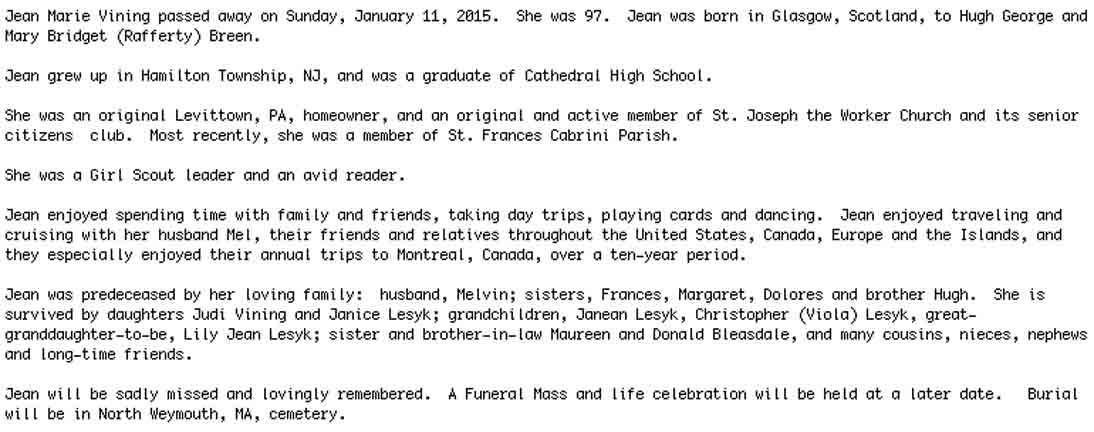 Jean Marie Vining passed away on Sunday, January 11, 2015. She was 97. Jean was born in Glasgow, Scotland, to Hugh George and Mary Bridget (Rafferty) Breen.

Jean grew up in Hamilton Township, NJ, and was a graduate of Cathedral High School.

She was an original Levittown, PA, homeowner, and an original and active member of St. Joseph the Worker Church and its senior citizens club. Most recently, she was a member of St. Frances Cabrini Parish.

She was a Girl Scout leader and an avid reader.

Jean enjoyed spending time with family and friends, taking day trips, playing cards and dancing. Jean enjoyed traveling and cruising with her husband Mel, their friends and relatives throughout the United States, Canada, Europe and the Islands, and they especially enjoyed their annual trips to Montreal, Canada, over a ten-year period.

Jean was predeceased by her loving family: husband, Melvin; sisters, Frances, Margaret, Dolores and brother Hugh. She is survived by daughters Judi Vining and Janice Lesyk; grandchildren, Janean Lesyk, Christopher (Viola) Lesyk, great-granddaughter-to-be, Lily Jean Lesyk; sister and brother-in-law Maureen and Donald Bleasdale, and many cousins, nieces, nephews and long-time friends.

Jean will be sadly missed and lovingly remembered. A Funeral Mass and life celebration will be held at a later date. Burial will be in North Weymouth, MA, cemetery.